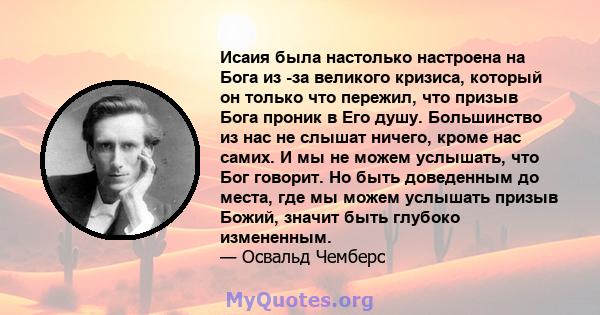 Исаия была настолько настроена на Бога из -за великого кризиса, который он только что пережил, что призыв Бога проник в Его душу. Большинство из нас не слышат ничего, кроме нас самих. И мы не можем услышать, что Бог говорит. Но быть доведенным до места, где мы можем услышать призыв Божий, значит быть глубоко измененным.
— Освальд Чемберс

MyQuotes.org